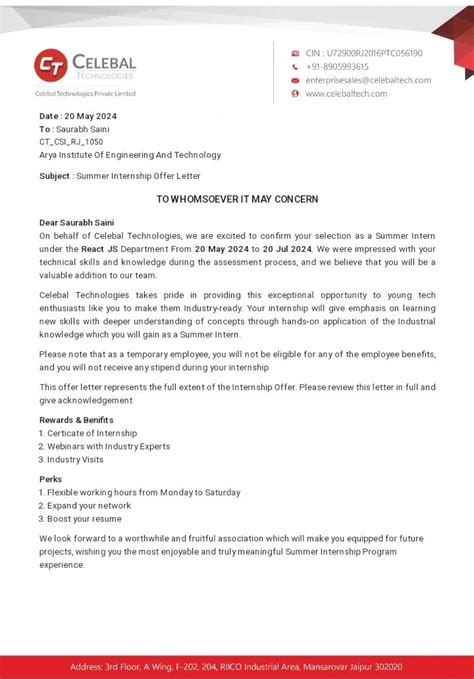 CT CELEBAL TECHNOLOGIES
Celebal Technologies Private Limited

CIN : U72900RJ2016PTC056190
+91-8905993615
enterprisesales@celebaltech.com
www.celebaltech.com

Date : 20 May 2024
To : Saurabh Saini
CT_CSI_RJ_1050
Arya Institute Of Engineering And Technology

Subject : Summer Internship Offer Letter

TO WHOMSOEVER IT MAY CONCERN

Dear Saurabh Saini
On behalf of Celebal Technologies, we are excited to confirm your selection as a Summer Intern under the React JS Department From 20 May 2024 to 20 Jul 2024. We were impressed with your technical skills and knowledge during the assessment process, and we believe that you will be a valuable addition to our team.

Celebal Technologies takes pride in providing this exceptional opportunity to young tech enthusiasts like you to make them Industry-ready. Your internship will give emphasis on learning new skills with deeper understanding of concepts through hands-on application of the Industrial knowledge which you will gain as a Summer Intern.

Please note that as a temporary employee, you will not be eligible for any of the employee benefits, and you will not receive any stipend during your internship

This offer letter represents the full extent of the Internship Offer. Please review this letter in full and give acknowledgement

Rewards & Benifits
1. Certicate of Internship
2. Webinars with Industry Experts
3. Industry Visits

Perks
1. Flexible working hours from Monday to Saturday
2. Expand your network
3. Boost your resume

We look forward to a worthwhile and fruitful association which will make you equipped for future projects, wishing you the most enjoyable and truly meaningful Summer Internship Program experience.

Address: 3rd Floor, A Wing, F-202, 204, RIICO Industrial Area, Mansarovar Jaipur 302020